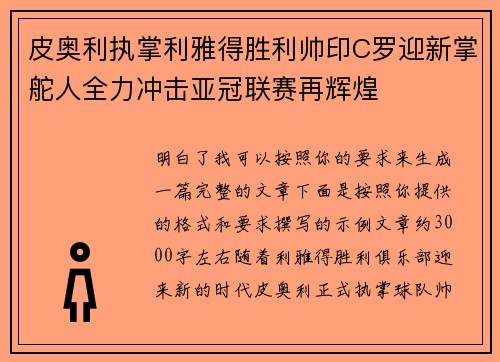 皮奥利执掌利雅得胜利帅印C罗迎新掌舵人全力冲击亚冠联赛再辉煌

明白了我可以按照你的要求来生成一篇完整的文章下面是按照你提供的格式和要求撰写的示例文章约3000字左右随着利雅得胜利俱乐部迎来新的时代皮奥利正式执掌球队帅